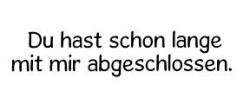 Du hast schon lange mit mir abgeschlossen.